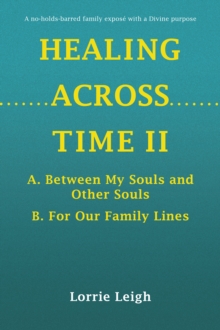 A no-holds-barred family exposé with a Divine purpose

HEALING

.......ACROSS.......

TIME II

A. Between My Souls and Other Souls

B. For Our Family Lines

Lorrie Leigh